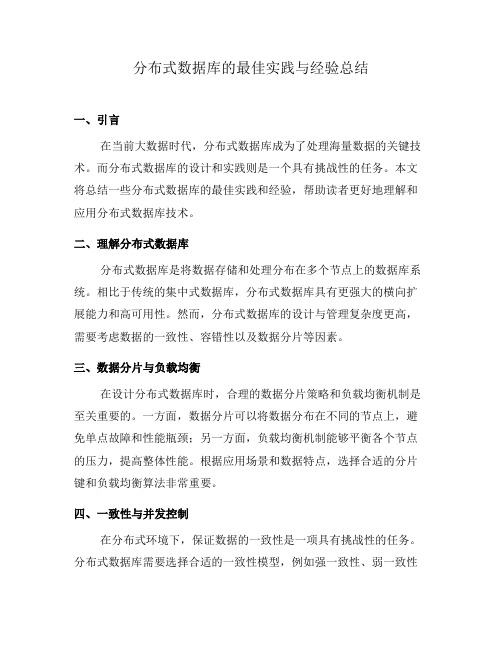 分布式数据库的最佳实践与经验总结

一、引言

在当前大数据时代，分布式数据库成为了处理海量数据的关键技术。而分布式数据库的设计和实践则是一个具有挑战性的任务。本文将总结一些分布式数据库的最佳实践和经验，帮助读者更好地理解和应用分布式数据库技术。

二、理解分布式数据库

分布式数据库是将数据存储和处理分布在多个节点上的数据库系统。相比于传统的集中式数据库，分布式数据库具有更强大的横向扩展能力和高可用性。然而，分布式数据库的设计与管理复杂度更高，需要考虑数据的一致性、容错性以及数据分片等因素。

三、数据分片与负载均衡

在设计分布式数据库时，合理的数据分片策略和负载均衡机制是至关重要的。一方面，数据分片可以将数据分布在不同的节点上，避免单点故障和性能瓶颈；另一方面，负载均衡机制能够平衡各个节点的压力，提高整体性能。根据应用场景和数据特点，选择合适的分片键和负载均衡算法非常重要。

四、一致性与并发控制

在分布式环境下，保证数据的一致性是一项具有挑战性的任务。分布式数据库需要选择合适的一致性模型，例如强一致性、弱一致性